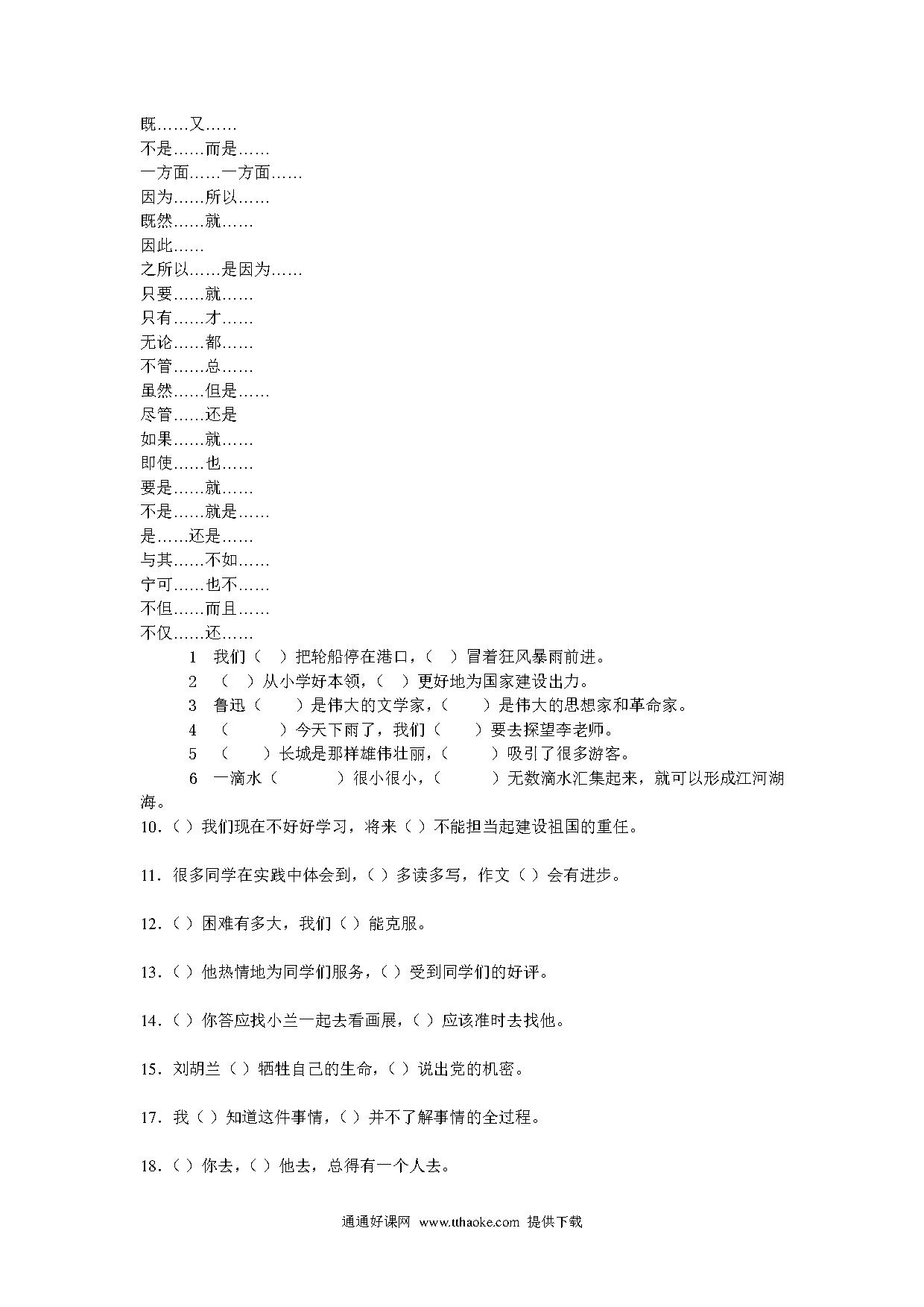 既……又……
不是……而是……
一方面……一方面……
因为……所以……
既然……就……
因此……
之所以……是因为……
只要……就……
只有……才……
无论……都……
不管……总……
虽然……但是……
尽管……还是
如果……就……
即使……也……
要是……就……
不是……就是……
是……还是……
与其……不如……
宁可……也不……
不但……而且……
不仅……还……

1 我们（ ）把轮船停在港口，（ ）冒着狂风暴雨前进。

2 （ ）从小学好本领，（ ）更好地为国家建设出力。

3 鲁迅（ ）是伟大的文学家，（ ）是伟大的思想家和革命家。

4 （ ）今天下雨了，我们（ ）要去探望李老师。

5 （ ）长城是那样雄伟壮丽，（ ）吸引了很多游客。

6 一滴水（ ）很小很小，（ ）无数滴水汇集起来，就可以形成江河湖海。

10.（ ）我们现在不好好学习，将来（ ）不能担当起建设祖国的重任。

11. 很多同学在实践中体会到，（ ）多读多写，作文（ ）会有进步。

12.（ ）困难有多大，我们（ ）能克服。

13.（ ）他热情地为同学们服务，（ ）受到同学们的好评。

14.（ ）你答应找小兰一起去看画展，（ ）应该准时去找他。

15. 刘胡兰（ ）牺牲自己的生命，（ ）说出党的机密。

17. 我（ ）知道这件事情，（ ）并不了解事情的全过程。

18.（ ）你去，（ ）他去，总得有一个人去。

通通好课网 www.tthaoke.com 提供下载